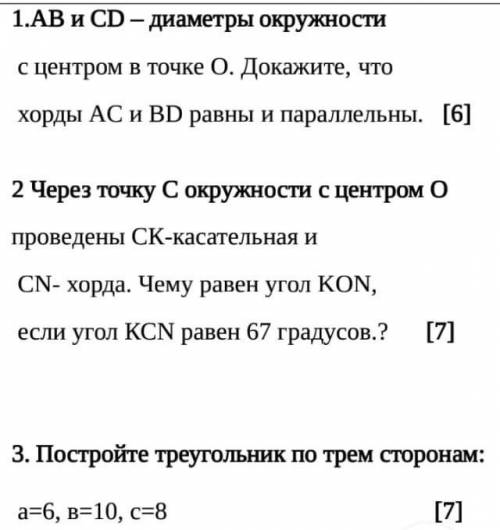 1.AB и CD – диаметры окружности с центром в точке O. Докажите, что хорды AC и BD равны и параллельны. [6]

2 Через точку C окружности с центром O проведены CK-касательная и CN- хорда. Чему равен угол KON, если угол KCN равен 67 градусов.? [7]

3. Постройте треугольник по трем сторонам:

а=6, в=10, с=8 [7]